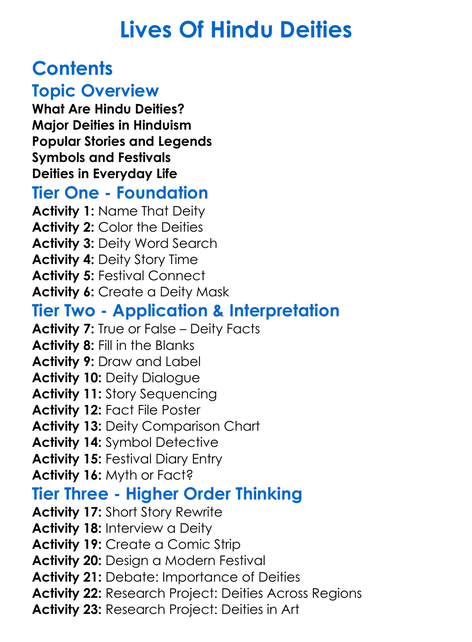 Lives Of Hindu Deities

Contents

Topic Overview

What Are Hindu Deities?
Major Deities in Hinduism
Popular Stories and Legends
Symbols and Festivals
Deities in Everyday Life

Tier One - Foundation

Activity 1: Name That Deity
Activity 2: Color the Deities
Activity 3: Deity Word Search
Activity 4: Deity Story Time
Activity 5: Festival Connect
Activity 6: Create a Deity Mask

Tier Two - Application & Interpretation

Activity 7: True or False – Deity Facts
Activity 8: Fill in the Blanks
Activity 9: Draw and Label
Activity 10: Deity Dialogue
Activity 11: Story Sequencing
Activity 12: Fact File Poster
Activity 13: Deity Comparison Chart
Activity 14: Symbol Detective
Activity 15: Festival Diary Entry
Activity 16: Myth or Fact?

Tier Three - Higher Order Thinking

Activity 17: Short Story Rewrite
Activity 18: Interview a Deity
Activity 19: Create a Comic Strip
Activity 20: Design a Modern Festival
Activity 21: Debate: Importance of Deities
Activity 22: Research Project: Deities Across Regions
Activity 23: Research Project: Deities in Art